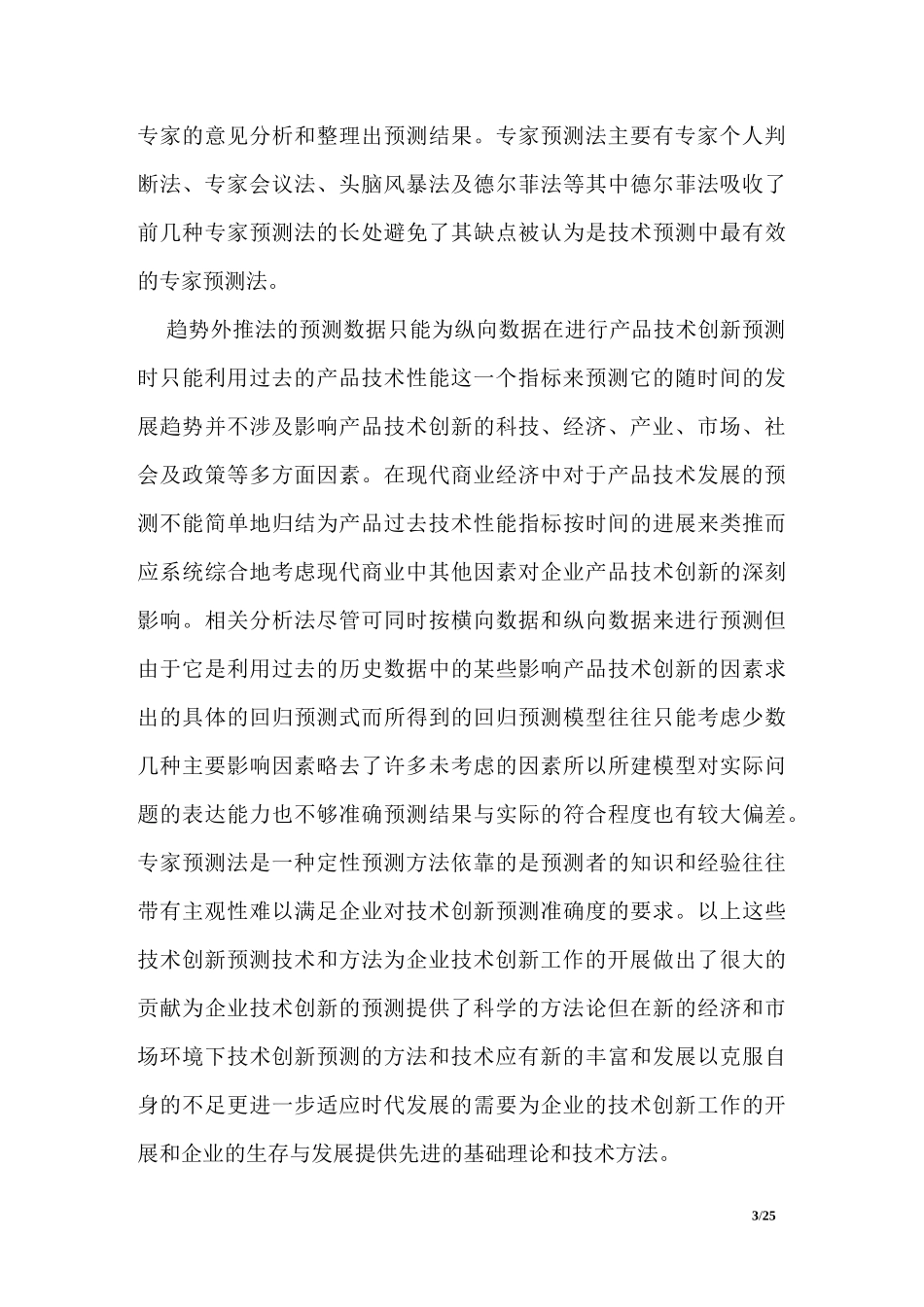 专家的意见分析和整理出预测结果。专家预测法主要有专家个人判断法、专家会议法、头脑风暴法及德尔菲法等其中德尔菲法吸收了前几种专家预测法的长处避免了其缺点被认为是技术预测中最有效的专家预测法。

趋势外推法的预测数据只能为纵向数据在进行产品技术创新预测时只能利用过去的产品技术性能这一个指标来预测它的随时间的发展趋势并不涉及影响产品技术创新的科技、经济、产业、市场、社会及政策等多方面因素。在现代商业经济中对于产品技术发展的预测不能简单地归结为产品过去技术性能指标按时间的进展来类推而应系统综合地考虑现代商业中其他因素对企业产品技术创新的深刻影响。相关分析法尽管可同时按横向数据和纵向数据来进行预测但由于它是利用过去的历史数据中的某些影响产品技术创新的因素求出的具体的回归预测式而所得到的回归预测模型往往只能考虑少数几种主要影响因素略去了许多未考虑的因素所以所建模型对实际问题的表达能力也不够准确预测结果与实际的符合程度也有较大偏差。专家预测法是一种定性预测方法依靠的是预测者的知识和经验往往带有主观性难以满足企业对技术创新预测准确度的要求。以上这些技术创新预测技术和方法为企业技术创新工作的开展做出了很大的贡献为企业技术创新的预测提供了科学的方法论但在新的经济和市场环境下技术创新预测的方法和技术应有新的丰富和发展以克服自身的不足更进一步适应时代发展的需要为企业的技术创新工作的开展和企业的生存与发展提供先进的基础理论和技术方法。

3/25